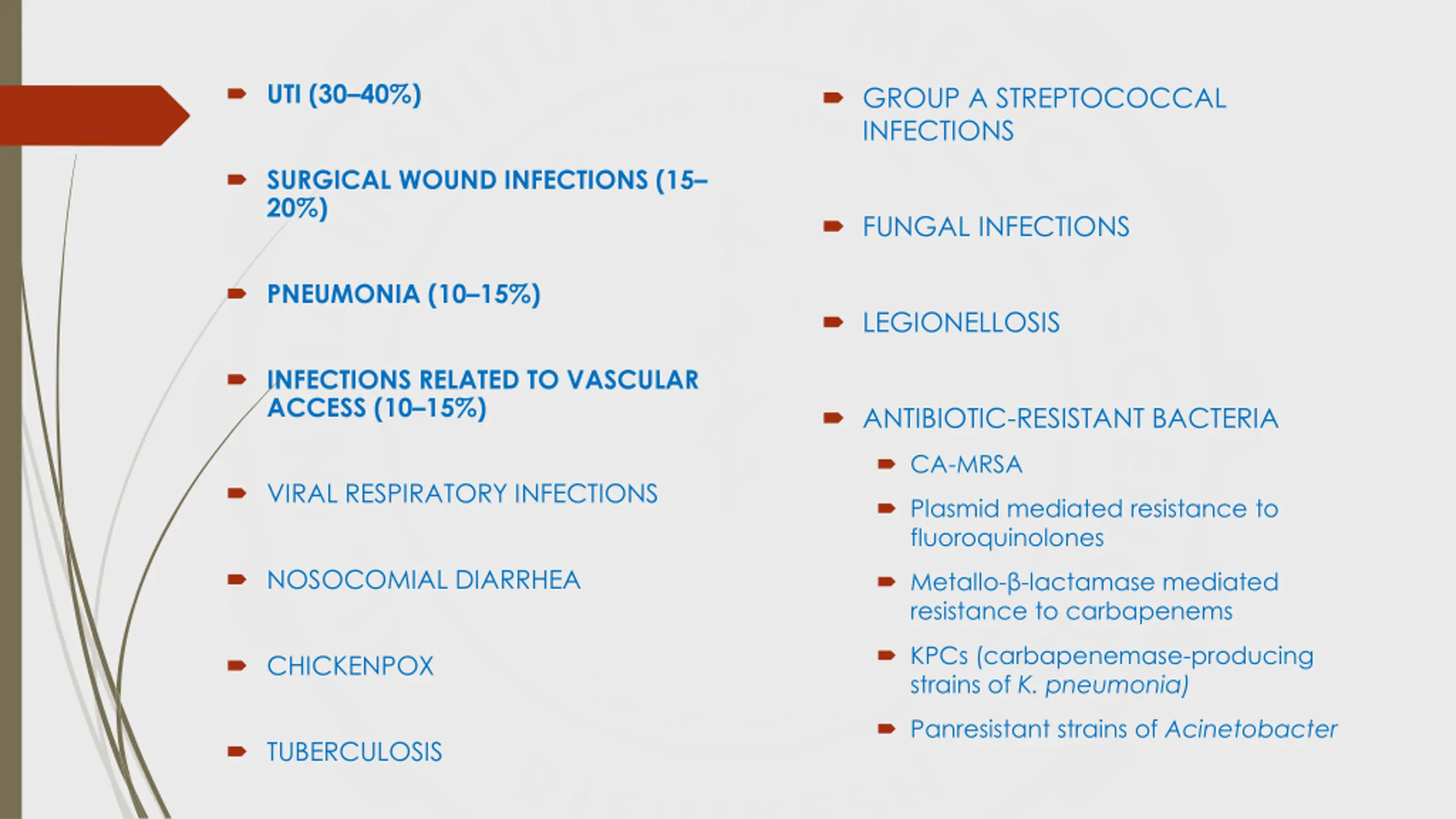 UTI (30–40%)

SURGICAL WOUND INFECTIONS (15–20%)

PNEUMONIA (10–15%)

INFECTIONS RELATED TO VASCULAR ACCESS (10–15%)

VIRAL RESPIRATORY INFECTIONS

NOSOCOMIAL DIARRHEA

CHICKENPOX

TUBERCULOSIS

GROUP A STREPTOCOCCAL INFECTIONS

FUNGAL INFECTIONS

LEGIONELLOSIS

ANTIBIOTIC-RESISTANT BACTERIA

CA-MRSA

Plasmid mediated resistance to fluoroquinolones

Metallo-β-lactamase mediated resistance to carbapenems

KPCs (carbapenemase-producing strains of K. pneumonia)

Panresistant strains of Acinetobacter